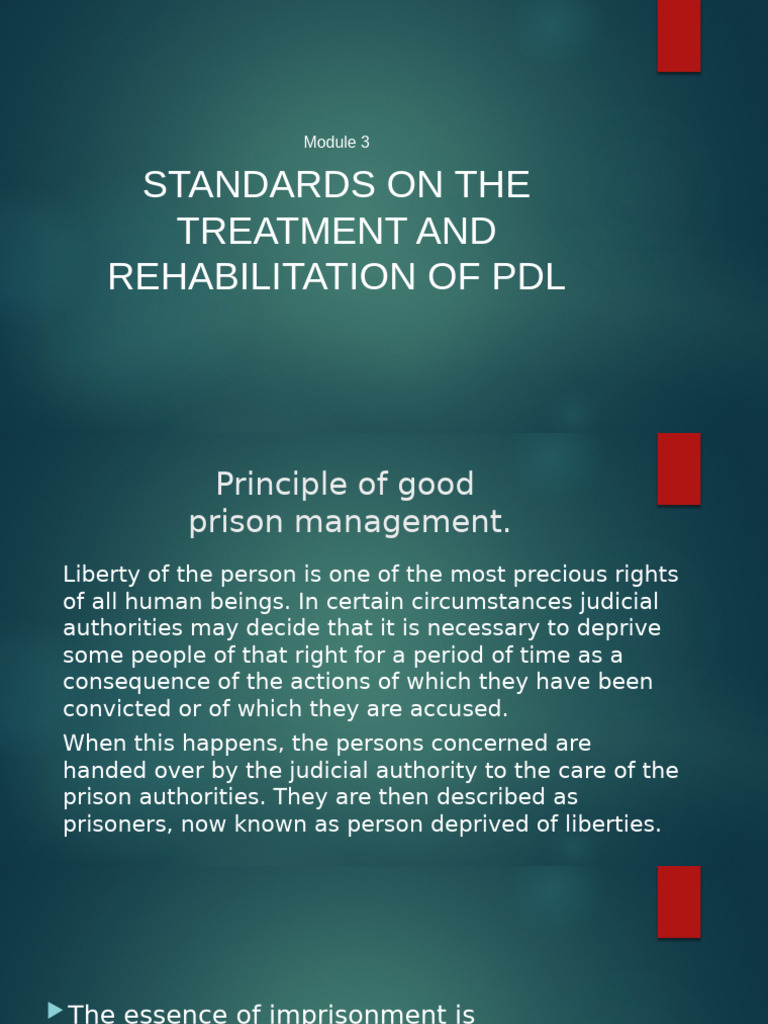 Module 3

STANDARDS ON THE TREATMENT AND REHABILITATION OF PDL

Principle of good prison management.

Liberty of the person is one of the most precious rights of all human beings. In certain circumstances judicial authorities may decide that it is necessary to deprive some people of that right for a period of time as a consequence of the actions of which they have been convicted or of which they are accused.

When this happens, the persons concerned are handed over by the judicial authority to the care of the prison authorities. They are then described as prisoners, now known as person deprived of liberties.

▶ The essence of imprisonment is